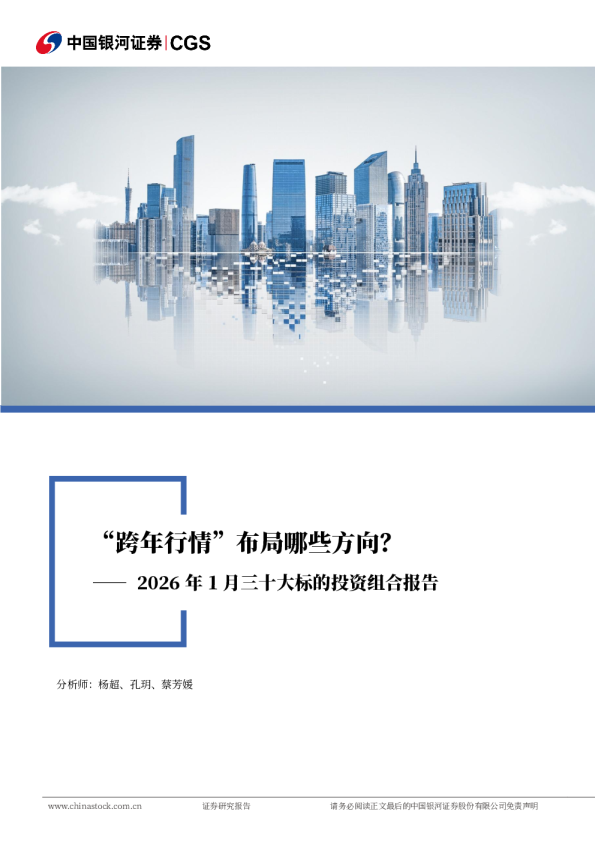 中国银河证券 | CGS

“跨年行情”布局哪些方向？

—— 2026 年 1 月三十大标的投资组合报告

分析师：杨超、孔玥、蔡芳媛

www.chinastock.com.cn 证券研究报告 请务必阅读正文最后的中国银河证券股份有限公司免责声明